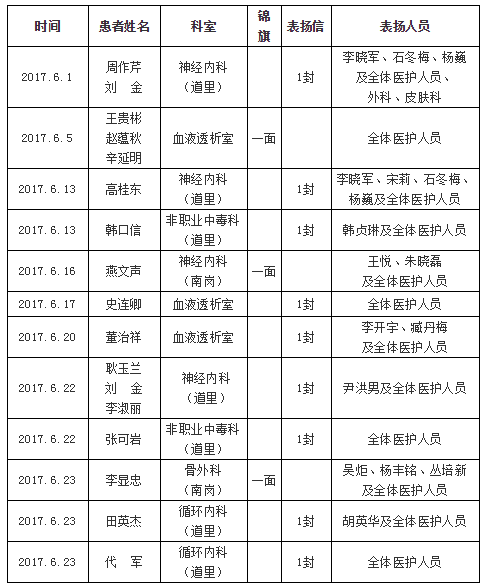 | 时间 | 患者姓名 | 科室 | 锦旗 | 表扬信 | 表扬人员 |
|---|---|---|---|---|---|
| 2017.6.1 | 周作芹 刘 金 | 神经内科（道里） | | 1封 | 李晓军、石冬梅、杨巍及全体医护人员、外科、皮肤科 |
| 2017.6.5 | 王贵彬 赵蕴秋 辛延明 | 血液透析室 | 一面 | | 全体医护人员 |
| 2017.6.13 | 高桂东 | 神经内科（道里） | | 1封 | 李晓军、宋莉、石冬梅、杨巍及全体医护人员 |
| 2017.6.13 | 韩口信 | 非职业中毒科（道里） | | 1封 | 韩贞琳及全体医护人员 |
| 2017.6.16 | 燕文声 | 神经内科（南岗） | 一面 | | 王悦、朱晓磊及全体医护人员 |
| 2017.6.17 | 史连卿 | 血液透析室 | | 1封 | 全体医护人员 |
| 2017.6.20 | 董治祥 | 血液透析室 | | 1封 | 李开宇、臧丹梅及全体医护人员 |
| 2017.6.22 | 耿玉兰 刘 金 李淑丽 | 神经内科（道里） | | 1封 | 尹洪男及全体医护人员 |
| 2017.6.22 | 张可岩 | 非职业中毒科（道里） | | 1封 | 全体医护人员 |
| 2017.6.23 | 李显忠 | 骨外科（南岗） | 一面 | | 吴炬、杨丰铭、丛培新及全体医护人员 |
| 2017.6.23 | 田英杰 | 循环内科（道里） | | 1封 | 胡英华及全体医护人员 |
| 2017.6.23 | 代 军 | 循环内科（道里） | | 1封 | 全体医护人员 |